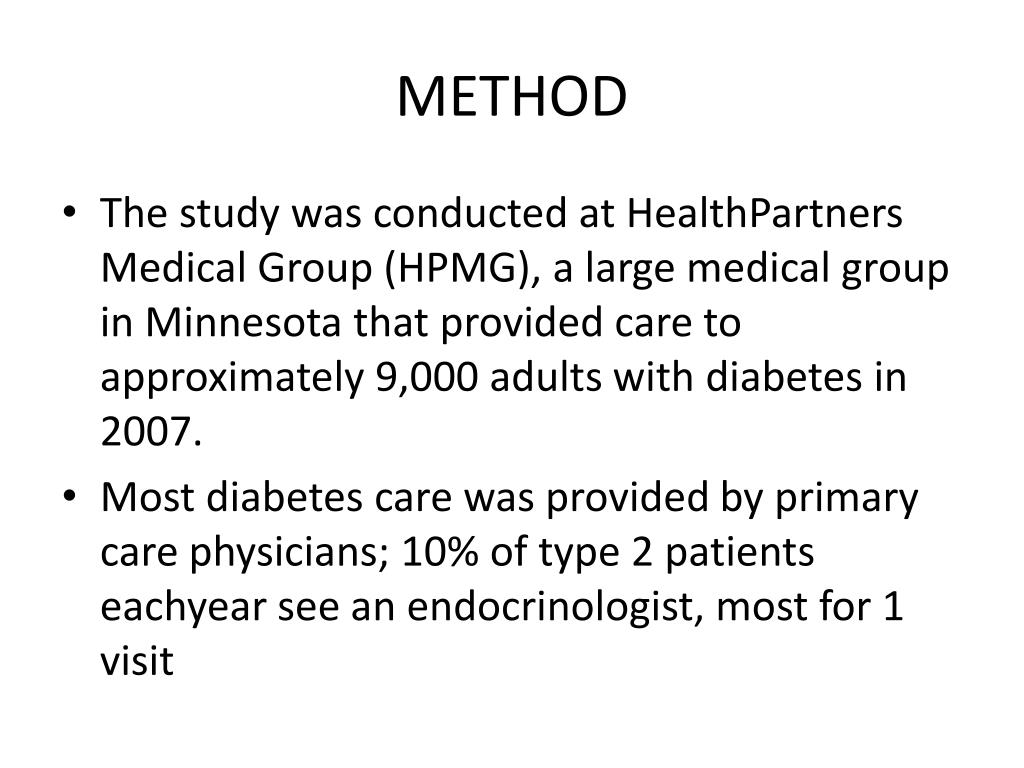 METHOD

• The study was conducted at HealthPartners Medical Group (HPMG), a large medical group in Minnesota that provided care to approximately 9,000 adults with diabetes in 2007.

• Most diabetes care was provided by primary care physicians; 10% of type 2 patients eachyear see an endocrinologist, most for 1 visit